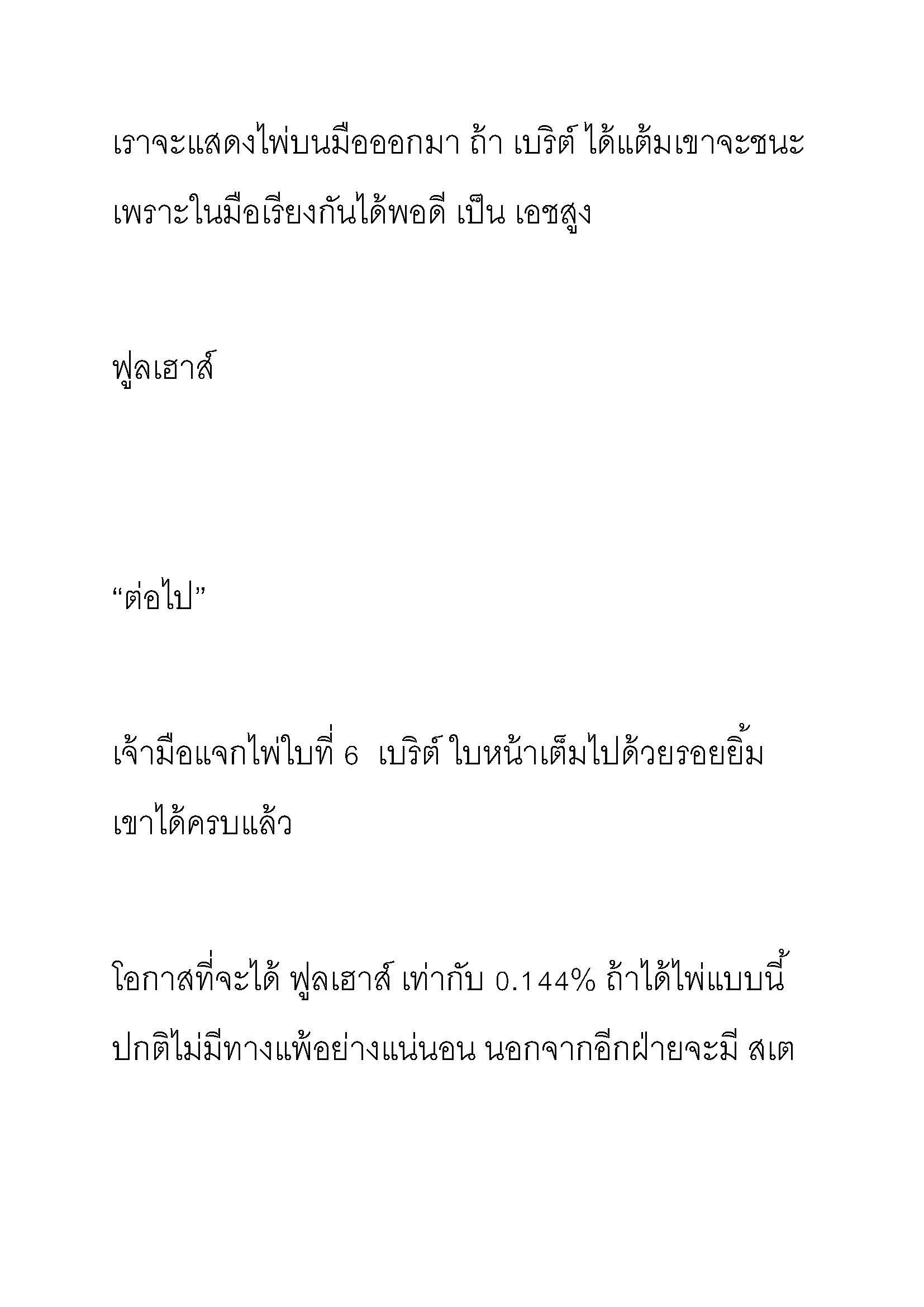 เราจะแสดงไพ่บนมือออกมา ถ้า เบริต์ ได้แต้มเขาจะชนะ เพราะในมือเรียงกันได้พอดี เป็น เอชสูง

ฟูลเฮาส์

“ต่อไป”

เจ้ามือแจกไพ่ใบที่ 6 เบริต์ ใบหน้าเต็มไปด้วยรอยยิ้ม เขาได้ครบแล้ว

โอกาสที่จะได้ ฟูลเฮาส์ เท่ากับ 0.144% ถ้าได้ไพ่แบบนี้ ปกติไม่มีทางแพ้อย่างแน่นอน นอกจากอีกฝ่ายจะมี สเต